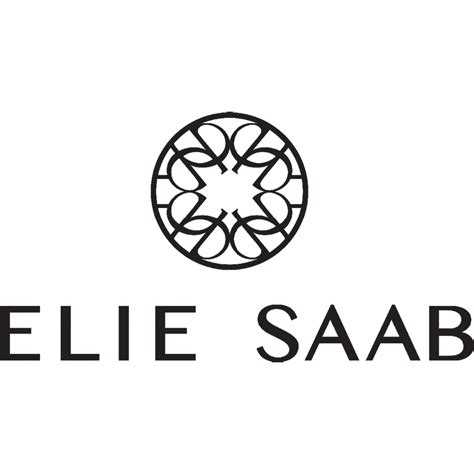 ELIE SAAB